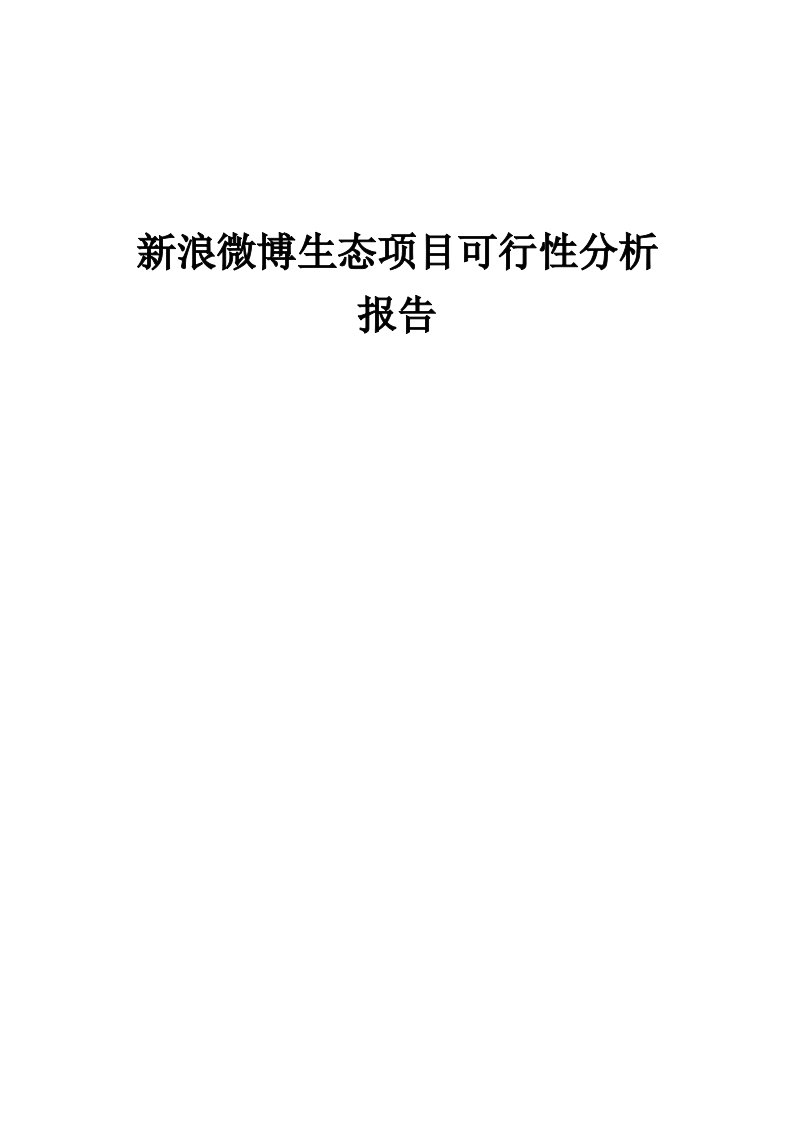 新浪微博生态项目可行性分析报告